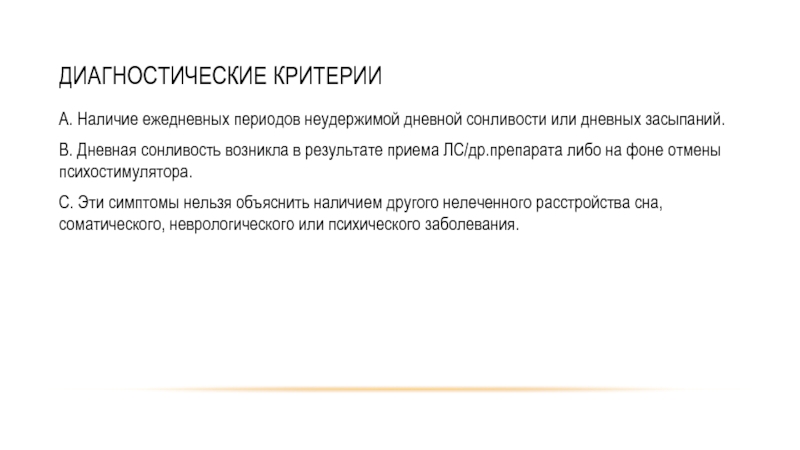 ДИАГНОСТИЧЕСКИЕ КРИТЕРИИ

А. Наличие ежедневных периодов неудержимой дневной сонливости или дневных засыпаний.

В. Дневная сонливость возникла в результате приема ЛС/др.препарата либо на фоне отмены психостимулятора.

С. Эти симптомы нельзя объяснить наличием другого нелеченного расстройства сна, соматического, неврологического или психического заболевания.